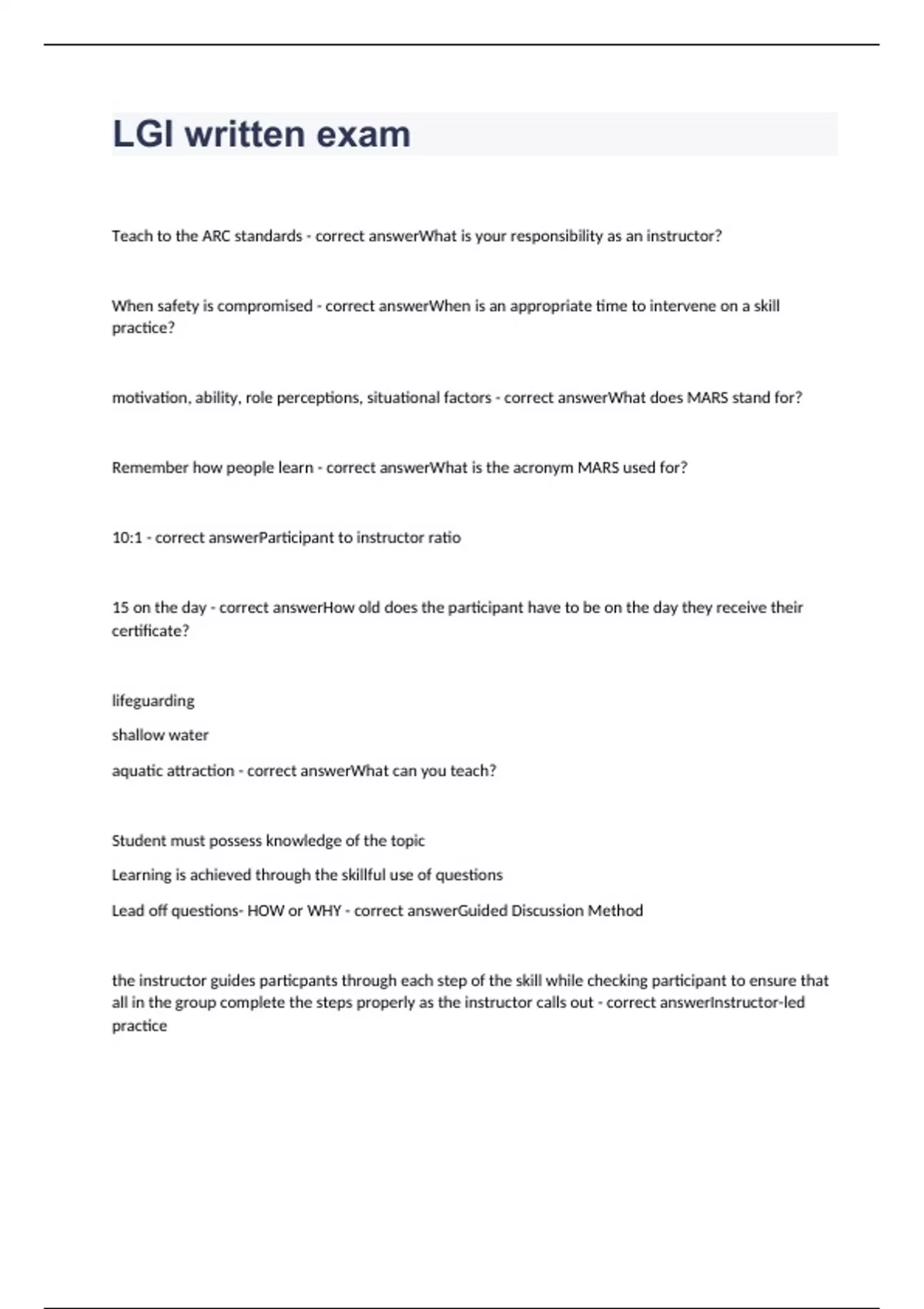 LGI written exam

Teach to the ARC standards - correct answerWhat is your responsibility as an instructor?

When safety is compromised - correct answerWhen is an appropriate time to intervene on a skill practice?

motivation, ability, role perceptions, situational factors - correct answerWhat does MARS stand for?

Remember how people learn - correct answerWhat is the acronym MARS used for?

10:1 - correct answerParticipant to instructor ratio

15 on the day - correct answerHow old does the participant have to be on the day they receive their certificate?

lifeguarding

shallow water

aquatic attraction - correct answerWhat can you teach?

Student must possess knowledge of the topic

Learning is achieved through the skillful use of questions

Lead off questions- HOW or WHY - correct answerGuided Discussion Method

the instructor guides particpants through each step of the skill while checking participant to ensure that all in the group complete the steps properly as the instructor calls out - correct answerInstructor-led practice